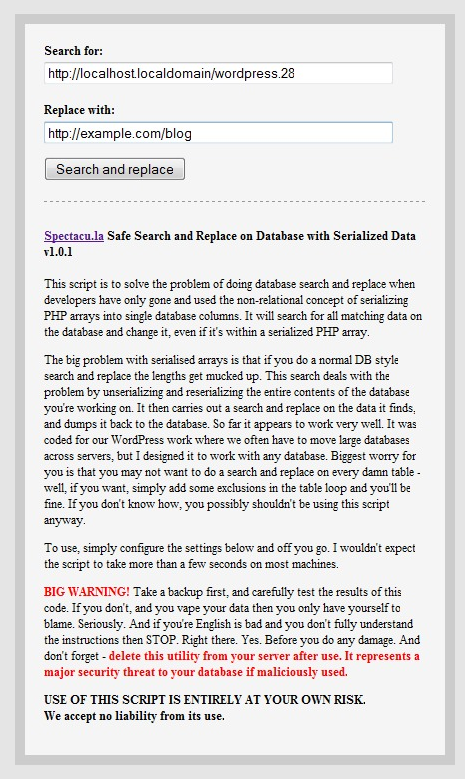 Search for:

http://localhost.localdomain/wordpress.28

Replace with:

http://example.com/blog

Search and replace

Spectacu.la Safe Search and Replace on Database with Serialized Data v1.0.1

This script is to solve the problem of doing database search and replace when developers have only gone and used the non-relational concept of serializing PHP arrays into single database columns. It will search for all matching data on the database and change it, even if it's within a serialized PHP array.

The big problem with serialised arrays is that if you do a normal DB style search and replace the lengths get mucked up. This search deals with the problem by unserializing and reserializing the entire contents of the database you're working on. It then carries out a search and replace on the data it finds, and dumps it back to the database. So far it appears to work very well. It was coded for our WordPress work where we often have to move large databases across servers, but I designed it to work with any database. Biggest worry for you is that you may not want to do a search and replace on every damn table - well, if you want, simply add some exclusions in the table loop and you'll be fine. If you don't know how, you possibly shouldn't be using this script anyway.

To use, simply configure the settings below and off you go. I wouldn't expect the script to take more than a few seconds on most machines.

BIG WARNING! Take a backup first, and carefully test the results of this code. If you don't, and you vape your data then you only have yourself to blame. Seriously. And if you're English is bad and you don't fully understand the instructions then STOP. Right there. Yes. Before you do any damage. And don't forget - delete this utility from your server after use. It represents a major security threat to your database if maliciously used.

USE OF THIS SCRIPT IS ENTIRELY AT YOUR OWN RISK.
We accept no liability from its use.